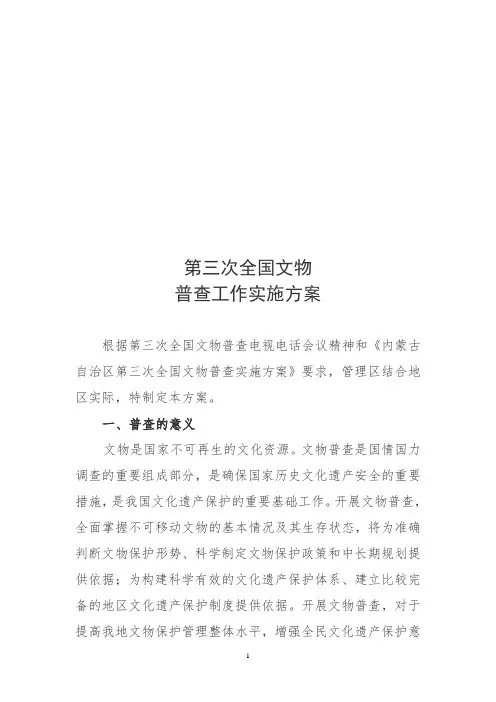 第三次全国文物
普查工作实施方案

根据第三次全国文物普查电视电话会议精神和《内蒙古自治区第三次全国文物普查实施方案》要求，管理区结合地区实际，特制定本方案。

一、普查的意义

文物是国家不可再生的文化资源。文物普查是国情国力调查的重要组成部分，是确保国家历史文化遗产安全的重要措施，是我国文化遗产保护的重要基础工作。开展文物普查，全面掌握不可移动文物的基本情况及其生存状态，将为准确判断文物保护形势、科学制定文物保护政策和中长期规划提供依据；为构建科学有效的文化遗产保护体系、建立比较完备的地区文化遗产保护制度提供依据。开展文物普查，对于提高我地文物保护管理整体水平，增强全民文化遗产保护意

1